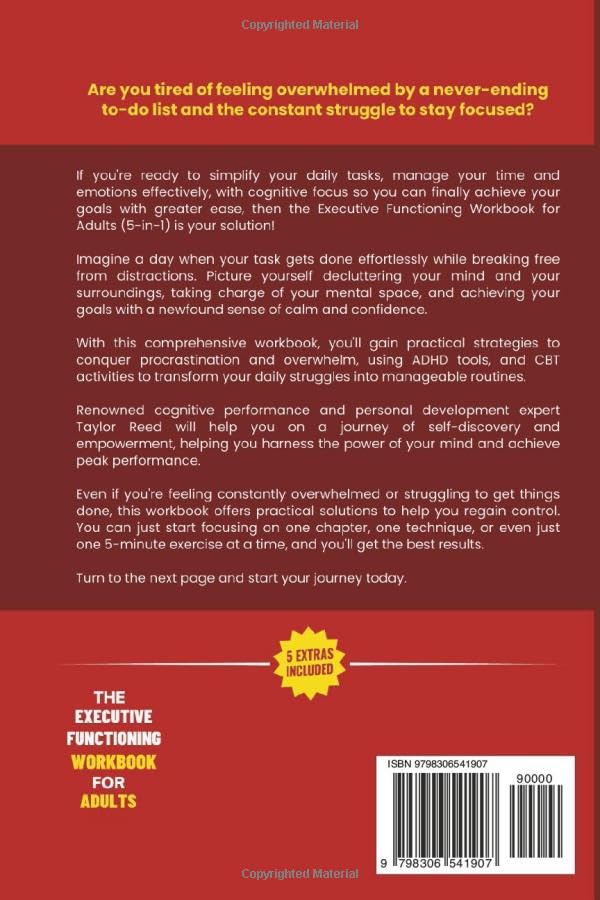 Copyrighted Material

Are you tired of feeling overwhelmed by a never-ending to-do list and the constant struggle to stay focused?

If you're ready to simplify your daily tasks, manage your time and emotions effectively, with cognitive focus so you can finally achieve your goals with greater ease, then the Executive Functioning Workbook for Adults (5-in-1) is your solution!

Imagine a day when your task gets done effortlessly while breaking free from distractions. Picture yourself decluttering your mind and your surroundings, taking charge of your mental space, and achieving your goals with a newfound sense of calm and confidence.

With this comprehensive workbook, you'll gain practical strategies to conquer procrastination and overwhelm, using ADHD tools, and CBT activities to transform your daily struggles into manageable routines.

Renowned cognitive performance and personal development expert Taylor Reed will help you on a journey of self-discovery and empowerment, helping you harness the power of your mind and achieve peak performance.

Even if you're feeling constantly overwhelmed or struggling to get things done, this workbook offers practical solutions to help you regain control. You can just start focusing on one chapter, one technique, or even just one 5-minute exercise at a time, and you'll get the best results.

Turn to the next page and start your journey today.

5 EXTRAS INCLUDED

THE EXECUTIVE FUNCTIONING WORKBOOK FOR ADULTS

ISBN 9798306541907

90000

9 798306 541907

Copyrighted Material